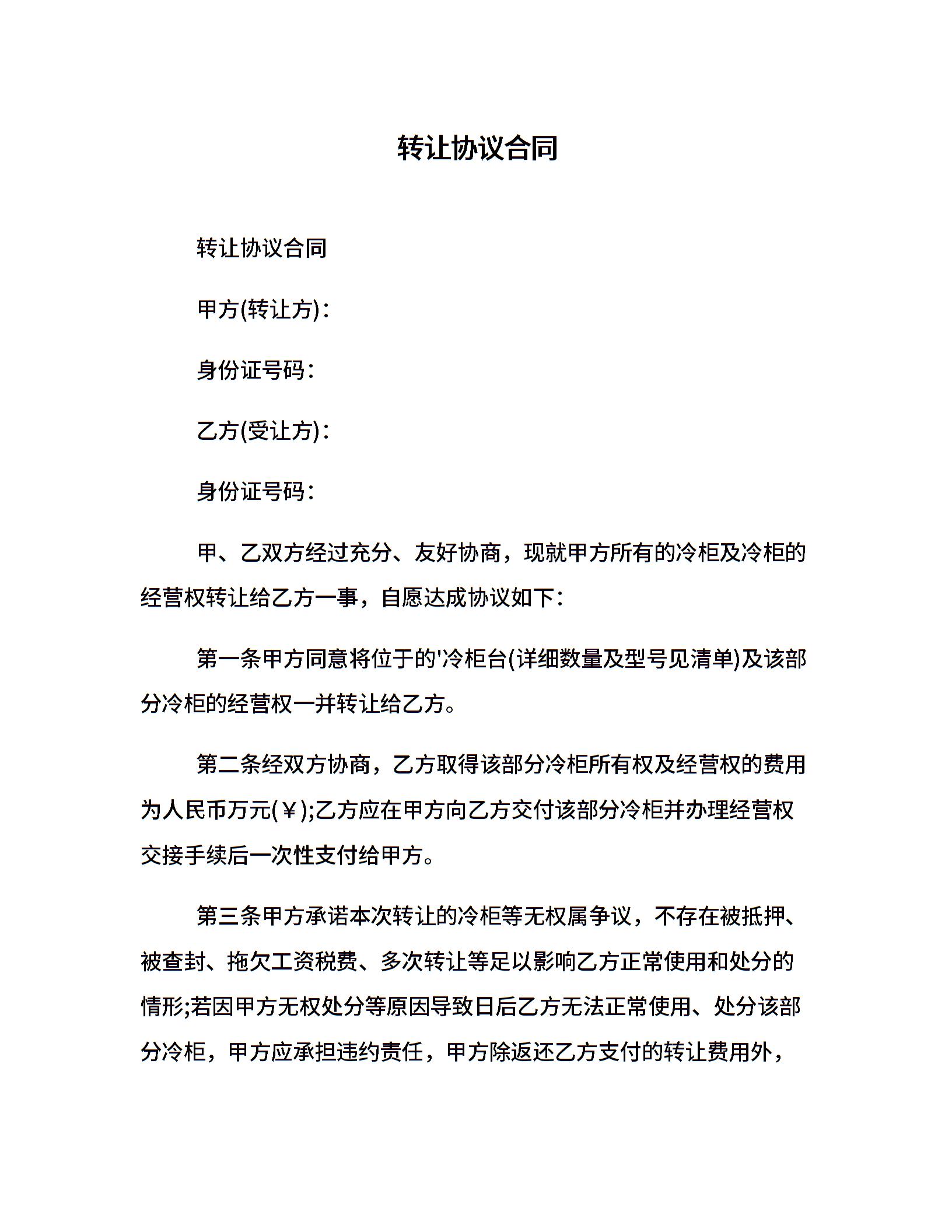 转让协议合同

转让协议合同

甲方(转让方)：

身份证号码：

乙方(受让方)：

身份证号码：

甲、乙双方经过充分、友好协商，现就甲方所有的冷柜及冷柜的经营权转让给乙方一事，自愿达成协议如下：

第一条甲方同意将位于的'冷柜台(详细数量及型号见清单)及该部分冷柜的经营权一并转让给乙方。

第二条经双方协商，乙方取得该部分冷柜所有权及经营权的费用为人民币万元(￥);乙方应在甲方向乙方交付该部分冷柜并办理经营权交接手续后一次性支付给甲方。

第三条甲方承诺本次转让的冷柜等无权属争议，不存在被抵押、被查封、拖欠工资税费、多次转让等足以影响乙方正常使用和处分的情形;若因甲方无权处分等原因导致日后乙方无法正常使用、处分该部分冷柜，甲方应承担违约责任，甲方除返还乙方支付的转让费用外，